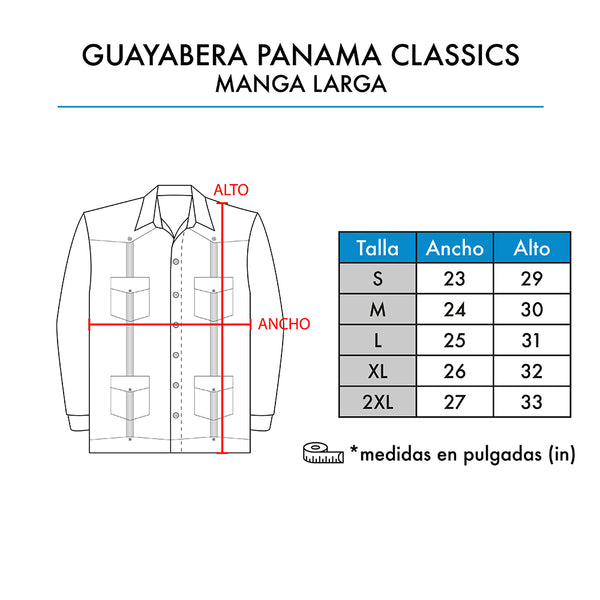 GUAYABERA PANAMA CLASSICS
MANGA LARGA

ALTO

ANCHO

| Talla | Ancho | Alto |
|---|---|---|
| S | 23 | 29 |
| M | 24 | 30 |
| L | 25 | 31 |
| XL | 26 | 32 |
| 2XL | 27 | 33 |

*medidas en pulgadas (in)